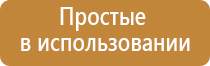 Простые
в использовании